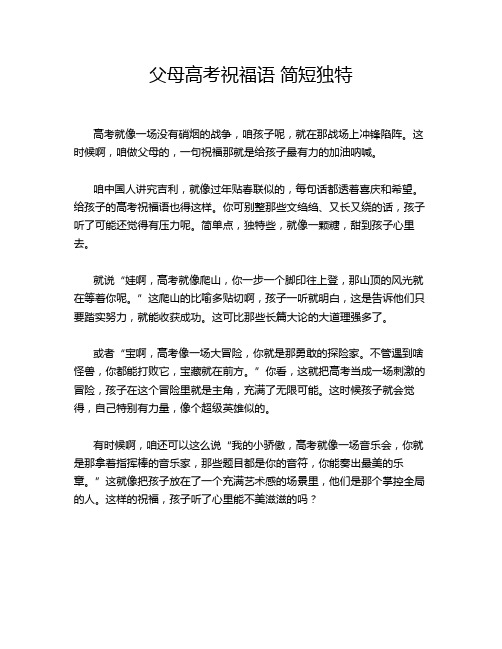 父母高考祝福语 简短独特

高考就像一场没有硝烟的战争，咱孩子呢，就在那战场上冲锋陷阵。这时候啊，咱做父母的，一句祝福那就是给孩子最有力的加油呐喊。

咱中国人讲究吉利，就像过年贴春联似的，每句话都透着喜庆和希望。给孩子的高考祝福语也得这样。你可别整那些文绉绉、又长又绕的话，孩子听了可能还觉得有压力呢。简单点，独特些，就像一颗糖，甜到孩子心里去。

就说“娃啊，高考就像爬山，你一步一个脚印往上登，那山顶的风光就在等着你呢。”这爬山的比喻多贴切啊，孩子一听就明白，这是告诉他们只要踏实努力，就能收获成功。这可比那些长篇大论的大道理强多了。

或者“宝啊，高考像一场大冒险，你就是那勇敢的探险家。不管遇到啥怪兽，你都能打败它，宝藏就在前方。”你看，这就把高考当成一场刺激的冒险，孩子在这个冒险里就是主角，充满了无限可能。这时候孩子就会觉得，自己特别有力量，像个超级英雄似的。

有时候啊，咱还可以这么说“我的小骄傲，高考就像一场音乐会，你就是那拿着指挥棒的音乐家，那些题目都是你的音符，你能奏出最美的乐章。”这就像把孩子放在了一个充满艺术感的场景里，他们是那个掌控全局的人。这样的祝福，孩子听了心里能不美滋滋的吗？